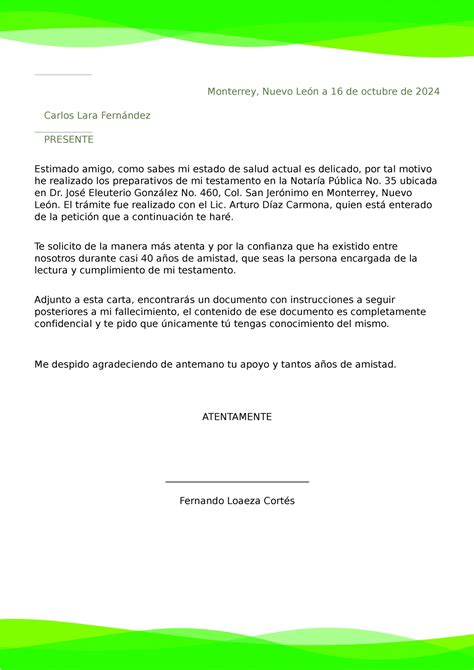 Monterrey, Nuevo León a 16 de octubre de 2024

Carlos Lara Fernández

PRESENTE

Estimado amigo, como sabes mi estado de salud actual es delicado, por tal motivo he realizado los preparativos de mi testamento en la Notaría Pública No. 35 ubicada en Dr. José Eleuterio González No. 460, Col. San Jerónimo en Monterrey, Nuevo León. El trámite fue realizado con el Lic. Arturo Díaz Carmona, quien está enterado de la petición que a continuación te haré.

Te solicito de la manera más atenta y por la confianza que ha existido entre nosotros durante casi 40 años de amistad, que seas la persona encargada de la lectura y cumplimiento de mi testamento.

Adjunto a esta carta, encontrarás un documento con instrucciones a seguir posteriores a mi fallecimiento, el contenido de ese documento es completamente confidencial y te pido que únicamente tú tengas conocimiento del mismo.

Me despido agradeciendo de antemano tu apoyo y tantos años de amistad.

ATENTAMENTE

Fernando Loaeza Cortés